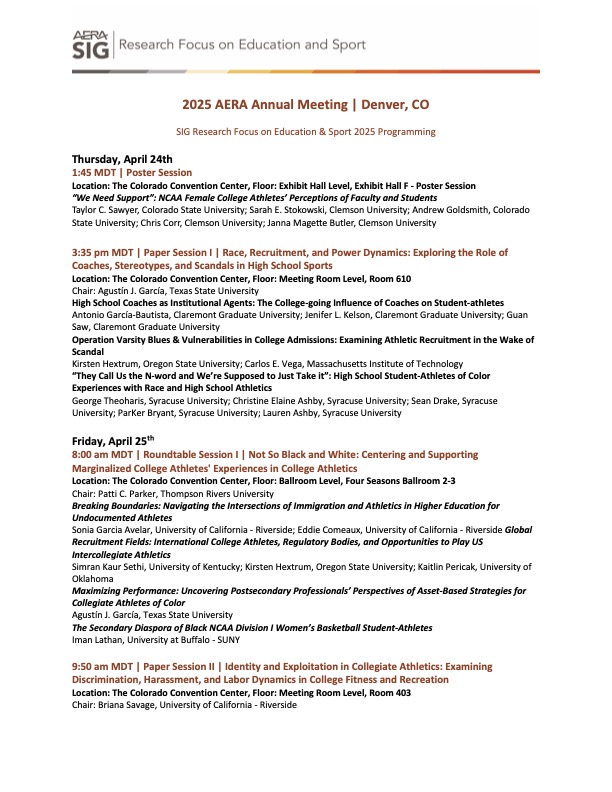 AERA SIG | Research Focus on Education and Sport

2025 AERA Annual Meeting | Denver, CO

SIG Research Focus on Education & Sport 2025 Programming

Thursday, April 24th
1:45 MDT | Poster Session
Location: The Colorado Convention Center, Floor: Exhibit Hall Level, Exhibit Hall F - Poster Session
"We Need Support": NCAA Female College Athletes' Perceptions of Faculty and Students
Taylor C. Sawyer, Colorado State University; Sarah E. Stokowski, Clemson University; Andrew Goldsmith, Colorado State University; Chris Corr, Clemson University; Janna Magette Butler, Clemson University

3:35 pm MDT | Paper Session I | Race, Recruitment, and Power Dynamics: Exploring the Role of Coaches, Stereotypes, and Scandals in High School Sports
Location: The Colorado Convention Center, Floor: Meeting Room Level, Room 610
Chair: Agustín J. García, Texas State University
High School Coaches as Institutional Agents: The College-going Influence of Coaches on Student-athletes
Antonio García-Bautista, Claremont Graduate University; Jenifer L. Kelson, Claremont Graduate University; Guan Saw, Claremont Graduate University
Operation Varsity Blues & Vulnerabilities in College Admissions: Examining Athletic Recruitment in the Wake of Scandal
Kirsten Hextrum, Oregon State University; Carlos E. Vega, Massachusetts Institute of Technology
"They Call Us the N-word and We're Supposed to Just Take it": High School Student-Athletes of Color Experiences with Race and High School Athletics
George Theoharis, Syracuse University; Christine Elaine Ashby, Syracuse University; Sean Drake, Syracuse University; ParKer Bryant, Syracuse University; Lauren Ashby, Syracuse University

Friday, April 25th
8:00 am MDT | Roundtable Session I | Not So Black and White: Centering and Supporting Marginalized College Athletes' Experiences in College Athletics
Location: The Colorado Convention Center, Floor: Ballroom Level, Four Seasons Ballroom 2-3
Chair: Patti C. Parker, Thompson Rivers University
Breaking Boundaries: Navigating the Intersections of Immigration and Athletics in Higher Education for Undocumented Athletes
Sonia Garcia Avelar, University of California - Riverside; Eddie Comeaux, University of California - Riverside Global Recruitment Fields: International College Athletes, Regulatory Bodies, and Opportunities to Play US Intercollegiate Athletics
Simran Kaur Sethi, University of Kentucky; Kirsten Hextrum, Oregon State University; Kaitlin Pericak, University of Oklahoma
Maximizing Performance: Uncovering Postsecondary Professionals' Perspectives of Asset-Based Strategies for Collegiate Athletes of Color
Agustín J. García, Texas State University
The Secondary Diaspora of Black NCAA Division I Women's Basketball Student-Athletes
Iman Lathan, University at Buffalo - SUNY

9:50 am MDT | Paper Session II | Identity and Exploitation in Collegiate Athletics: Examining Discrimination, Harassment, and Labor Dynamics in College Fitness and Recreation
Location: The Colorado Convention Center, Floor: Meeting Room Level, Room 403
Chair: Briana Savage, University of California - Riverside